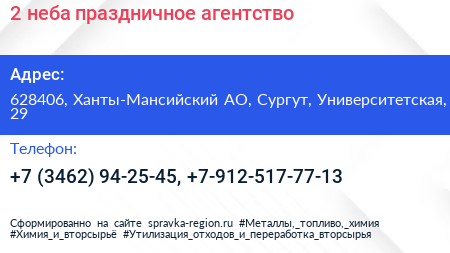 2 неба праздничное агентство

Адрес:

628406, Ханты-Мансийский АО, Сургут, Университетская, 29

Телефон:

+7 (3462) 94-25-45, +7-912-517-77-13

Сформированно на сайте spravka-region.ru #Металлы,_топливо,_химия #Химия_и_вторсырьё #Утилизация_отходов_и_переработка_вторсырья